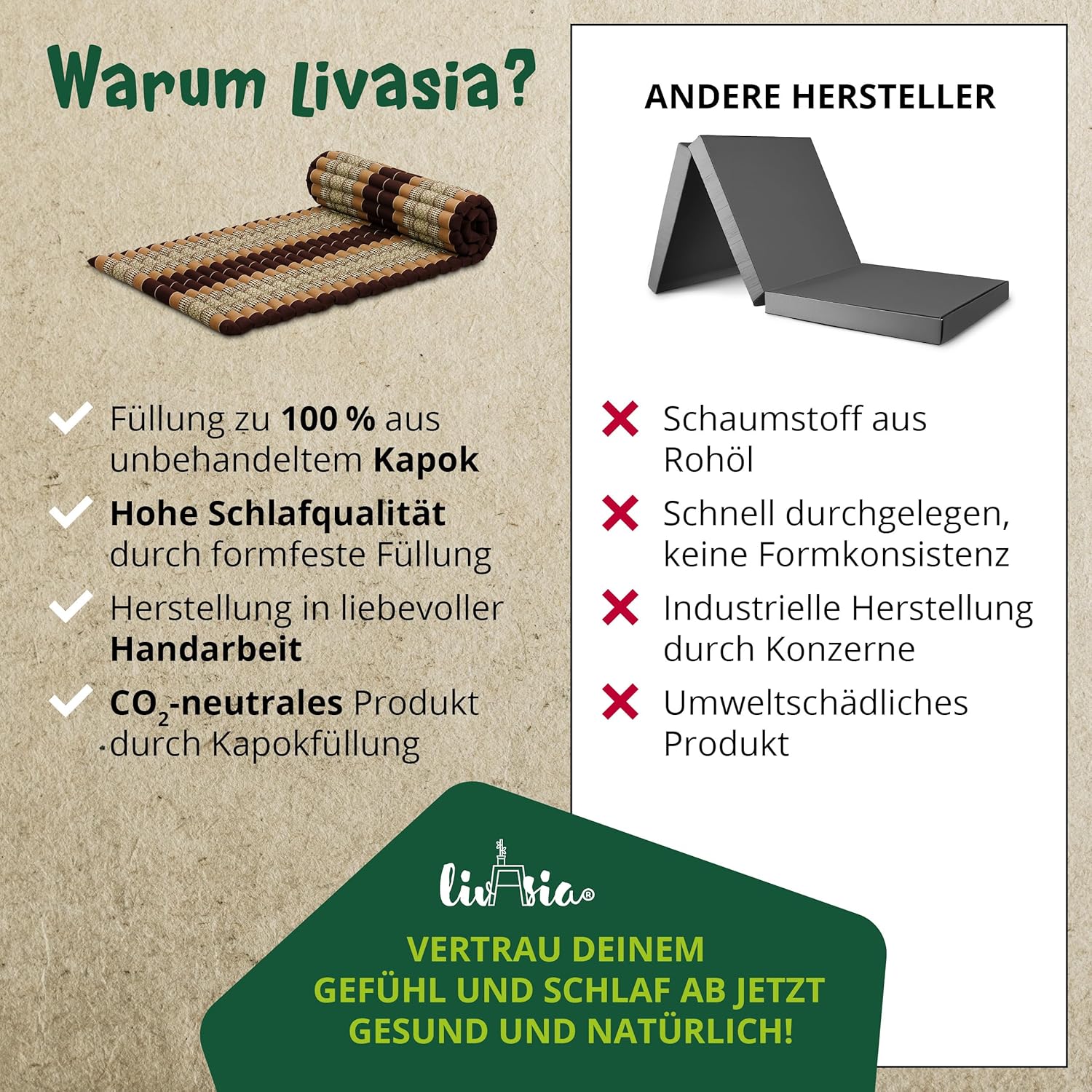 Warum Livasia?

Füllung zu 100 % aus unbehandeltem Kapok

Hohe Schlafqualität durch formfeste Füllung

Herstellung in liebevoller Handarbeit

$CO_2$-neutrales Produkt durch Kapokfüllung

ANDERE HERSTELLER

Schaumstoff aus Rohöl

Schnell durchgelegen, keine Formkonsistenz

Industrielle Herstellung durch Konzerne

Umweltschädliches Produkt

livAsia®

VERTRAU DEINEM GEFÜHL UND SCHLAF AB JETZT GESUND UND NATÜRLICH!